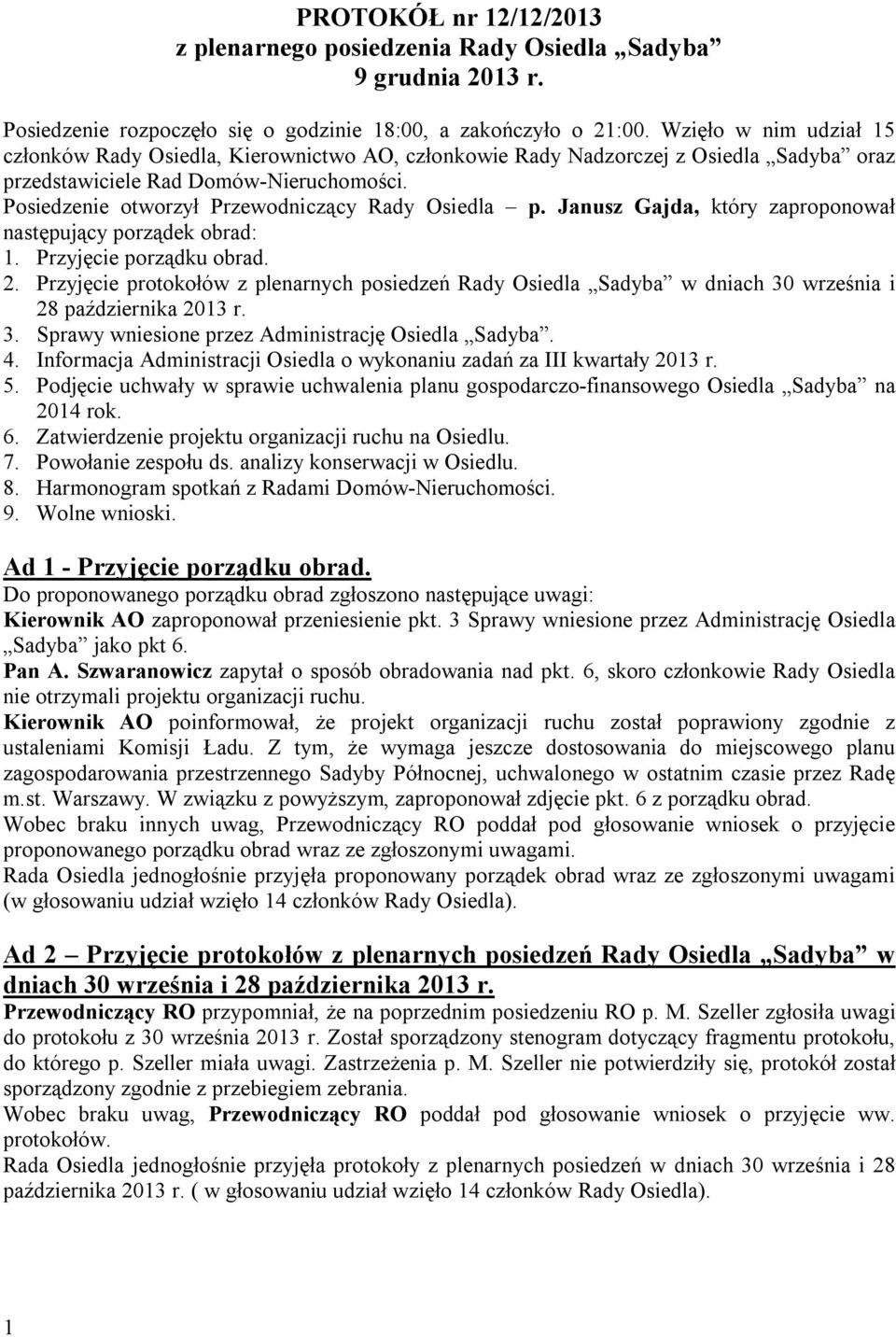 PROTOKÓŁ nr 12/12/2013
z plenarnego posiedzenia Rady Osiedla „Sadyba”
9 grudnia 2013 r.

Posiedzenie rozpoczęło się o godzinie 18:00, a zakończyło o 21:00. Wzięło w nim udział 15 członków Rady Osiedla, Kierownictwo AO, członkowie Rady Nadzorczej z Osiedla „Sadyba” oraz przedstawiciele Rad Domów-Nieruchomości.
Posiedzenie otworzył Przewodniczący Rady Osiedla – p. Janusz Gajda, który zaproponował następujący porządek obrad:
1. Przyjęcie porządku obrad.
2. Przyjęcie protokołów z plenarnych posiedzeń Rady Osiedla „Sadyba” w dniach 30 września i 28 października 2013 r.
3. Sprawy wniesione przez Administrację Osiedla „Sadyba”.
4. Informacja Administracji Osiedla o wykonaniu zadań za III kwartały 2013 r.
5. Podjęcie uchwały w sprawie uchwalenia planu gospodarczo-finansowego Osiedla „Sadyba” na 2014 rok.
6. Zatwierdzenie projektu organizacji ruchu na Osiedlu.
7. Powołanie zespołu ds. analizy konserwacji w Osiedlu.
8. Harmonogram spotkań z Radami Domów-Nieruchomości.
9. Wolne wnioski.

Ad 1 - Przyjęcie porządku obrad.
Do proponowanego porządku obrad zgłoszono następujące uwagi:
Kierownik AO zaproponował przeniesienie pkt. 3 Sprawy wniesione przez Administrację Osiedla „Sadyba” jako pkt 6.
Pan A. Szwaranowicz zapytał o sposób obradowania nad pkt. 6, skoro członkowie Rady Osiedla nie otrzymali projektu organizacji ruchu.
Kierownik AO poinformował, że projekt organizacji ruchu został poprawiony zgodnie z ustaleniami Komisji Ładu. Z tym, że wymaga jeszcze dostosowania do miejscowego planu zagospodarowania przestrzennego Sadyby Północnej, uchwalonego w ostatnim czasie przez Radę m.st. Warszawy. W związku z powyższym, zaproponował zdjęcie pkt. 6 z porządku obrad.
Wobec braku innych uwag, Przewodniczący RO poddał pod głosowanie wniosek o przyjęcie proponowanego porządku obrad wraz ze zgłoszonymi uwagami.
Rada Osiedla jednogłośnie przyjęła proponowany porządek obrad wraz ze zgłoszonymi uwagami (w głosowaniu udział wzięło 14 członków Rady Osiedla).

Ad 2 – Przyjęcie protokołów z plenarnych posiedzeń Rady Osiedla „Sadyba” w dniach 30 września i 28 października 2013 r.
Przewodniczący RO przypomniał, że na poprzednim posiedzeniu RO p. M. Szeller zgłosiła uwagi do protokołu z 30 września 2013 r. Został sporządzony stenogram dotyczący fragmentu protokołu, do którego p. Szeller miała uwagi. Zastrzeżenia p. M. Szeller nie potwierdziły się, protokół został sporządzony zgodnie z przebiegiem zebrania.
Wobec braku uwag, Przewodniczący RO poddał pod głosowanie wniosek o przyjęcie ww. protokołów.
Rada Osiedla jednogłośnie przyjęła protokoły z plenarnych posiedzeń w dniach 30 września i 28 października 2013 r. ( w głosowaniu udział wzięło 14 członków Rady Osiedla).

1